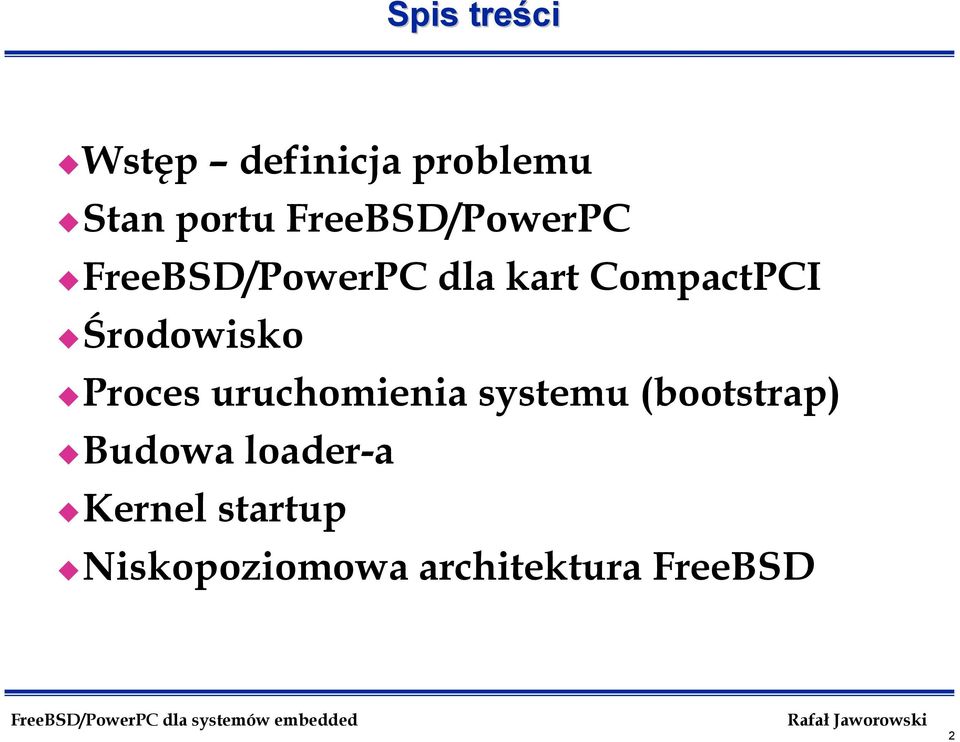 Spis treści

Wstęp – definicja problemu
Stan portu FreeBSD/PowerPC
FreeBSD/PowerPC dla kart CompactPCI
Środowisko
Proces uruchomienia systemu (bootstrap)
Budowa loader-a
Kernel startup
Niskopoziomowa architektura FreeBSD

FreeBSD/PowerPC dla systemów embedded

Rafał Jaworowski

2